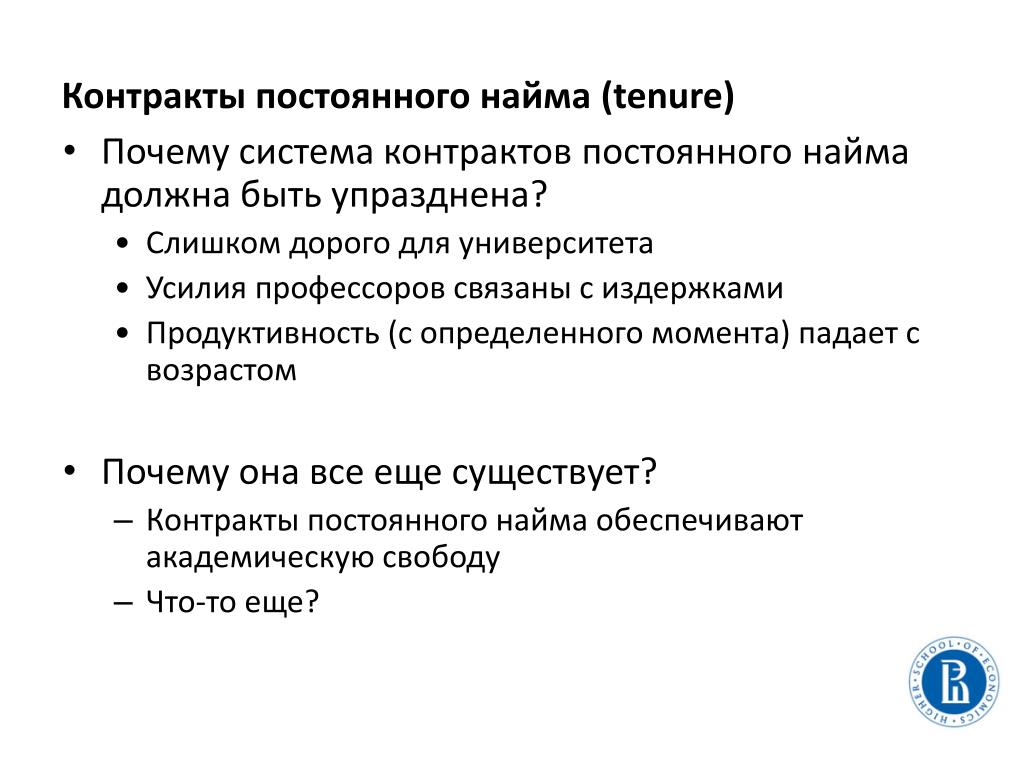 Контракты постоянного найма (tenure)

• Почему система контрактов постоянного найма должна быть упразднена?
  • Слишком дорого для университета
  • Усилия профессоров связаны с издержками
  • Продуктивность (с определенного момента) падает с возрастом

• Почему она все еще существует?
  – Контракты постоянного найма обеспечивают академическую свободу
  – Что-то еще?

HIGHER SCHOOL OF ECONOMICS